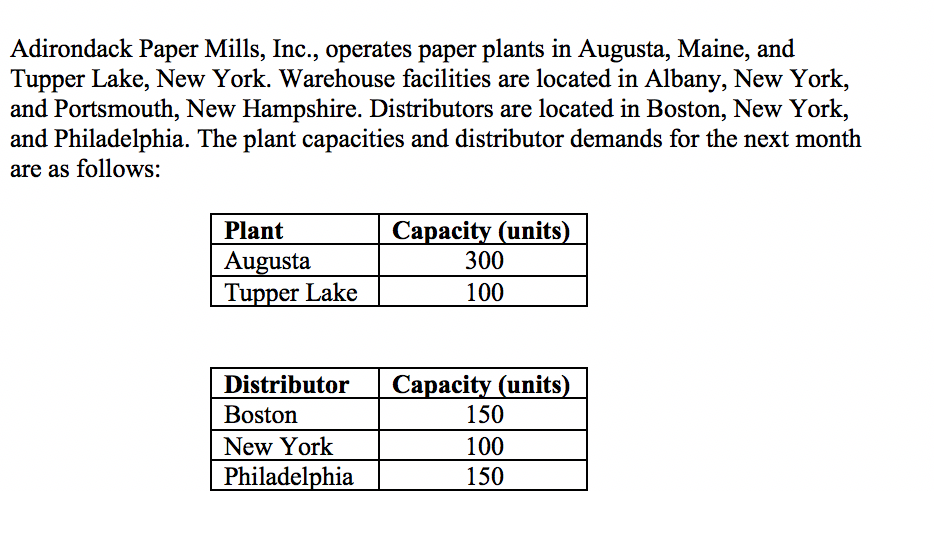 Adirondack Paper Mills, Inc., operates paper plants in Augusta, Maine, and Tupper Lake, New York. Warehouse facilities are located in Albany, New York, and Portsmouth, New Hampshire. Distributors are located in Boston, New York, and Philadelphia. The plant capacities and distributor demands for the next month are as follows:

| Plant | Capacity (units) |
|---|---|
| Augusta | 300 |
| Tupper Lake | 100 |

| Distributor | Capacity (units) |
|---|---|
| Boston | 150 |
| New York | 100 |
| Philadelphia | 150 |